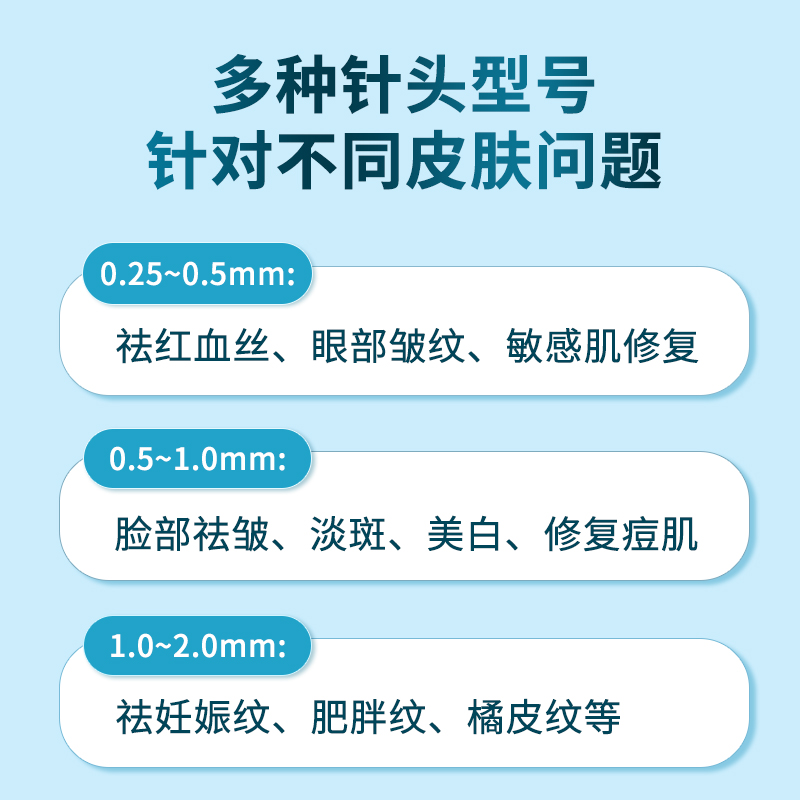 多种针头型号
针对不同皮肤问题

0.25~0.5mm:

祛红血丝、眼部皱纹、敏感肌修复

0.5~1.0mm:

脸部祛皱、淡斑、美白、修复痘肌

1.0~2.0mm:

祛妊娠纹、肥胖纹、橘皮纹等